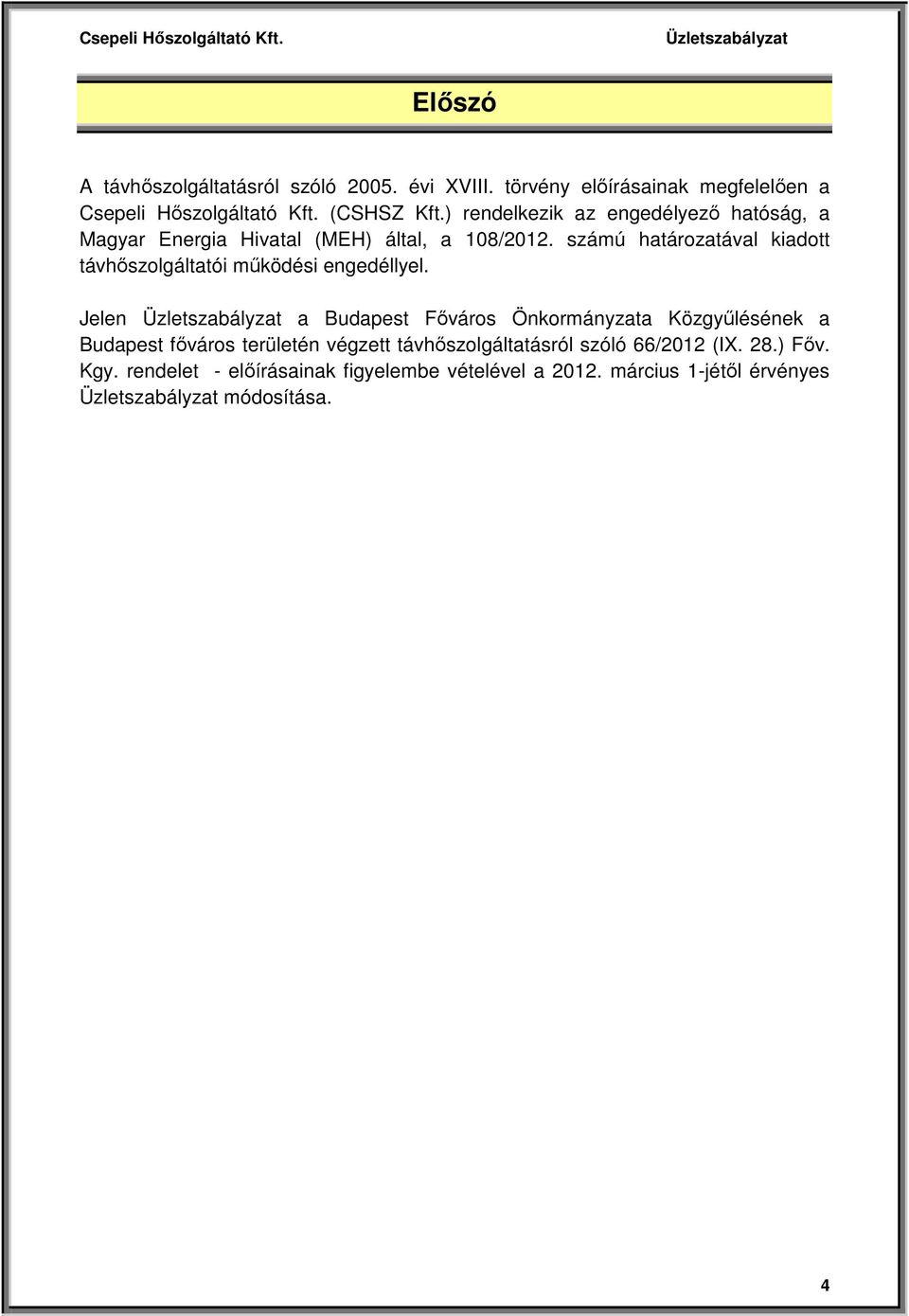 Csepeli Hőszolgáltató Kft.

Üzletszabályzat

Előszó

A távhőszolgáltatásról szóló 2005. évi XVIII. törvény előírásainak megfelelően a Csepeli Hőszolgáltató Kft. (CSHSZ Kft.) rendelkezik az engedélyező hatóság, a Magyar Energia Hivatal (MEH) által, a 108/2012. számú határozatával kiadott távhőszolgáltatói működési engedéllyel.

Jelen Üzletszabályzat a Budapest Főváros Önkormányzata Közgyűlésének a Budapest főváros területén végzett távhőszolgáltatásról szóló 66/2012 (IX. 28.) Főv. Kgy. rendelet - előírásainak figyelembe vételével a 2012. március 1-jétől érvényes Üzletszabályzat módosítása.

4